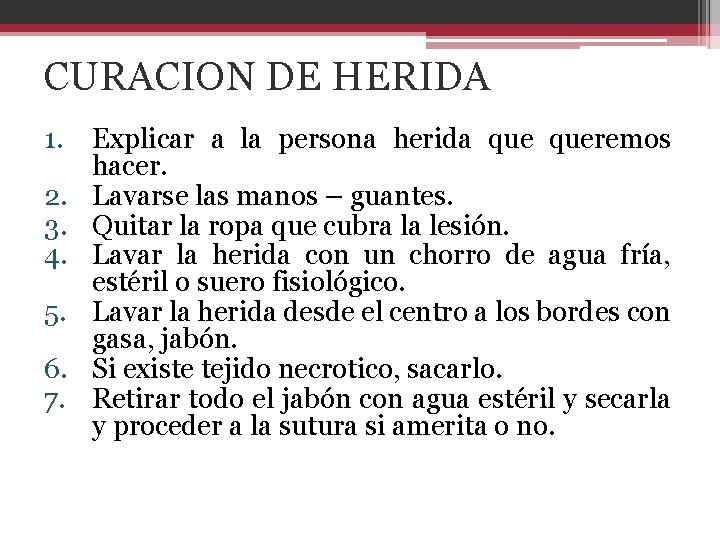 CURACION DE HERIDA

1. Explicar a la persona herida que queremos hacer.
2. Lavarse las manos – guantes.
3. Quitar la ropa que cubra la lesión.
4. Lavar la herida con un chorro de agua fría, estéril o suero fisiológico.
5. Lavar la herida desde el centro a los bordes con gasa, jabón.
6. Si existe tejido necrotico, sacarlo.
7. Retirar todo el jabón con agua estéril y secarla y proceder a la sutura si amerita o no.